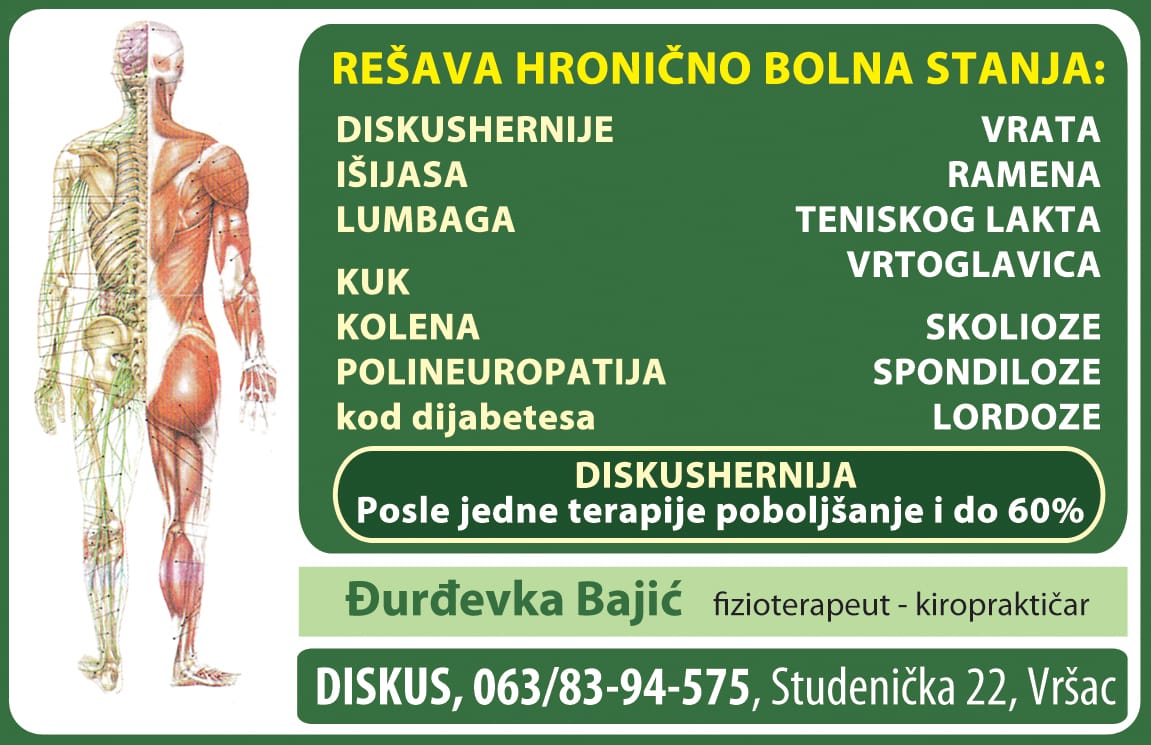 REŠAVA HRONIČNO BOLNA STANJA:

DISKUSHERNIJE
IŠIJASA
LUMBAGA
KUK
KOLENA
POLINEUROPATIJA
kod dijabetesa

VRATA
RAMENA
TENISKOG LAKTA
VRTOGLAVICA
SKOLIOZE
SPONDILOZE
LORDOZE

DISKUSHERNIJA
Posle jedne terapije poboljšanje i do 60%

Đurđevka Bajić fizioterapeut - kiropraktičar

DISKUS, 063/83-94-575, Studenička 22, Vršac